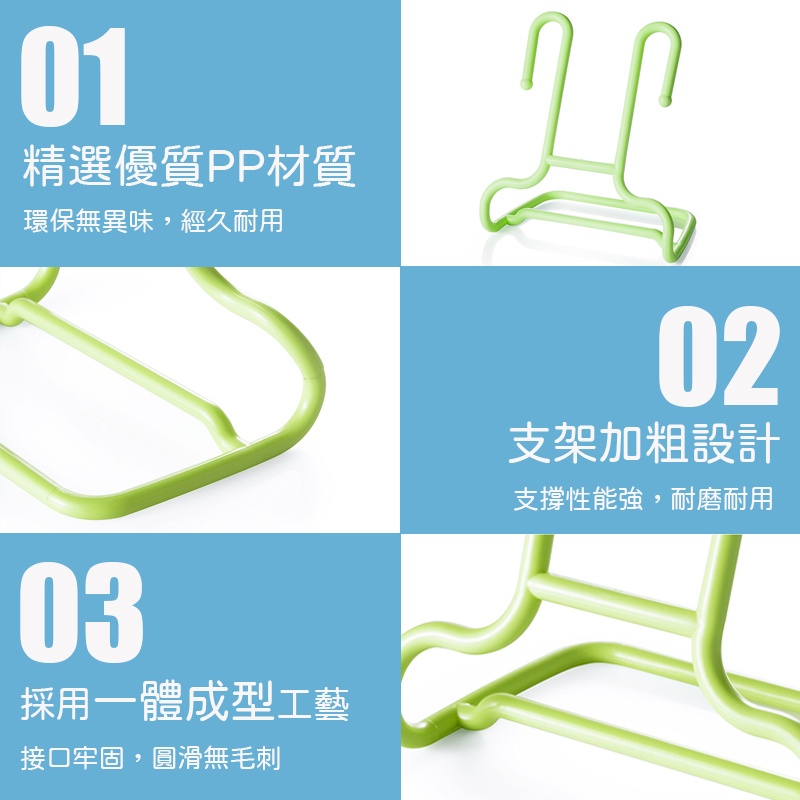 01
精選優質PP材質
環保無異味，經久耐用

02
支架加粗設計
支撐性能強，耐磨耐用

03
採用一體成型工藝
接口牢固，圓滑無毛刺